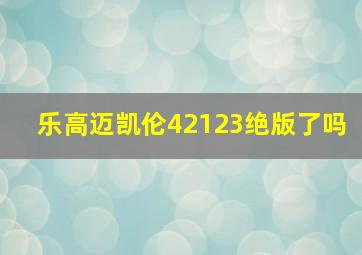 乐高迈凯伦42123绝版了吗